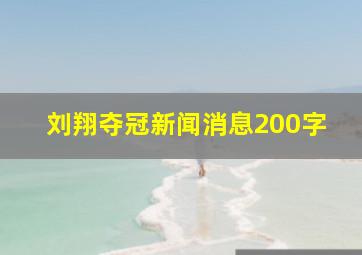 刘翔夺冠新闻消息200字